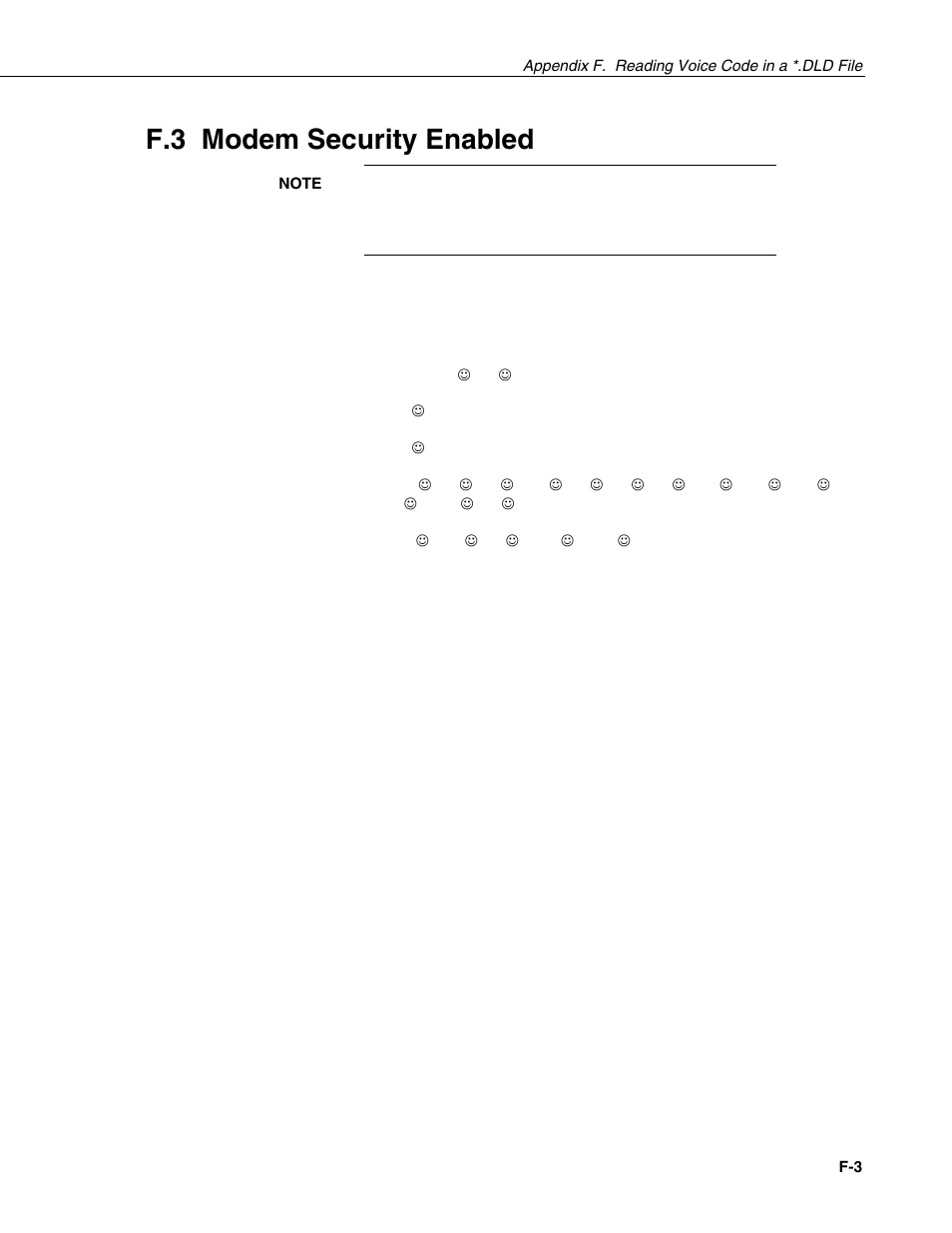 Appendix F.  Reading Voice Code in a *.DLD File

F.3  Modem Security Enabled

NOTE

☺ ☺

☺

☺

☺ ☺ ☺ ☺ ☺ ☺ ☺ ☺ ☺ ☺ ☺ ☺ ☺

☺ ☺ ☺ ☺ ☺

F-3